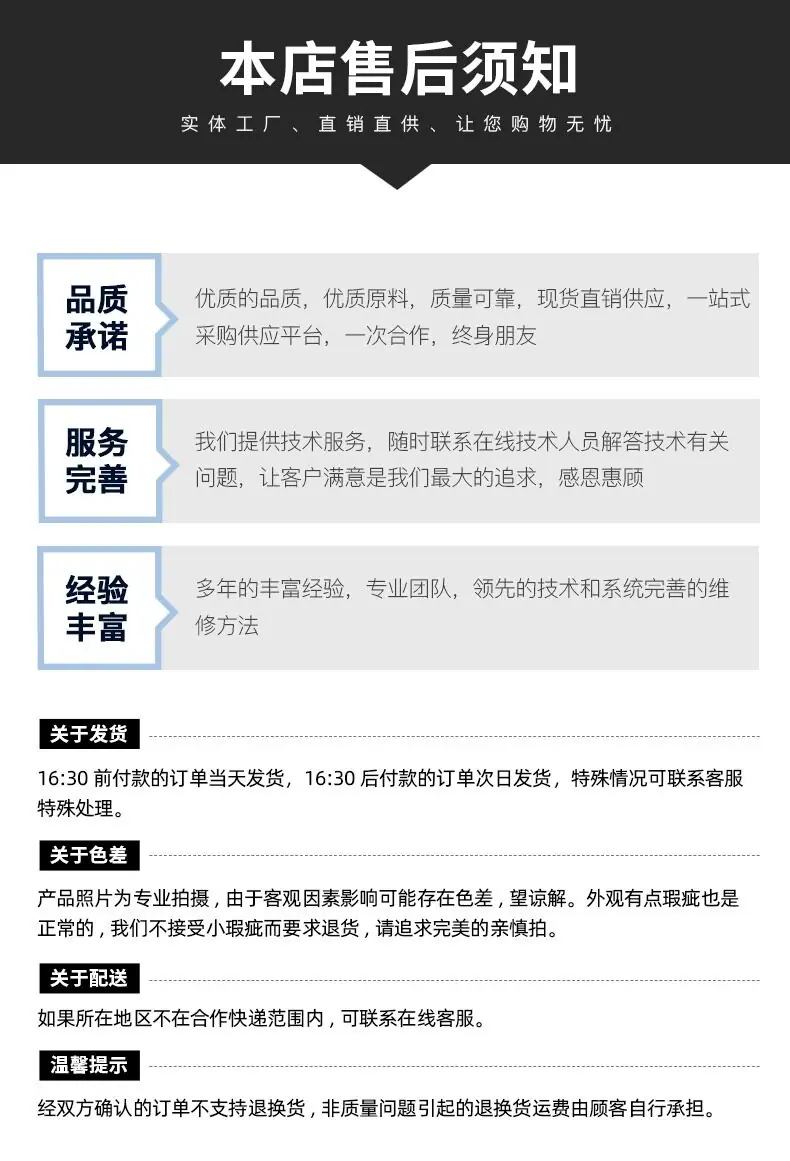 本店售后须知

实体工厂、直销直供、让您购物无忧

品质承诺

优质的品质，优质原料，质量可靠，现货直销供应，一站式采购供应平台，一次合作，终身朋友

服务完善

我们提供技术服务，随时联系在线技术人员解答技术有关问题，让客户满意是我们最大的追求，感恩惠顾

经验丰富

多年的丰富经验，专业团队，领先的技术和系统完善的维修方法

关于发货

16:30 前付款的订单当天发货，16:30 后付款的订单次日发货，特殊情况可联系客服特殊处理。

关于色差

产品照片为专业拍摄，由于客观因素影响可能存在色差，望谅解。外观有点瑕疵也是正常的，我们不接受小瑕疵而要求退货，请追求完美的亲慎拍。

关于配送

如果所在地区不在合作快递范围内，可联系在线客服。

温馨提示

经双方确认的订单不支持退换货，非质量问题引起的退换货运费由顾客自行承担。